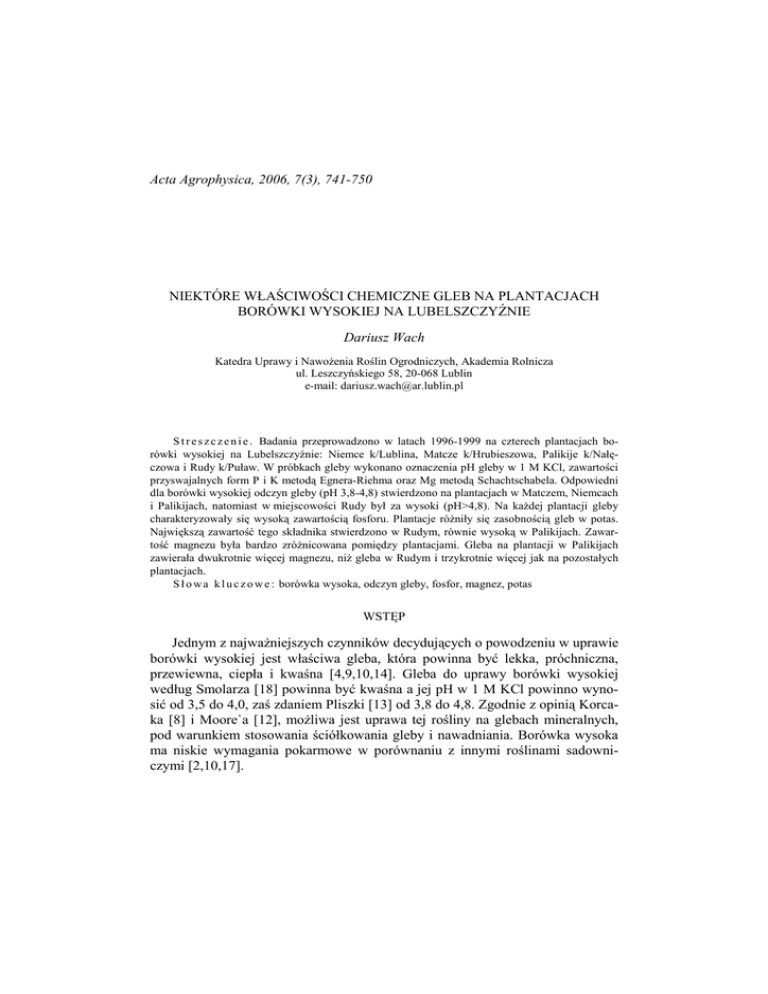 Acta Agrophysica, 2006, 7(3), 741-750

NIEKTÓRE WŁAŚCIWOŚCI CHEMICZNE GLEB NA PLANTACJACH BORÓWKI WYSOKIEJ NA LUBELSZCZYŹNIE

Dariusz Wach

Katedra Uprawy i Nawożenia Roślin Ogrodniczych, Akademia Rolnicza
ul. Leszczyńskiego 58, 20-068 Lublin
e-mail: dariusz.wach@ar.lublin.pl

Streszczenie. Badania przeprowadzono w latach 1996-1999 na czterech plantacjach borówki wysokiej na Lubelszczyźnie: Niemce k/Lublina, Matcze k/Hrubieszowa, Palikije k/Nałęczowa i Rudy k/Puław. W próbkach gleby wykonano oznaczenia pH gleby w 1 M KCl, zawartości przyswajalnych form P i K metodą Egnera-Riehma oraz Mg metodą Schachtschabela. Odpowiedni dla borówki wysokiej odczyn gleby (pH 3,8-4,8) stwierdzono na plantacjach w Matczem, Niemcach i Palikijach, natomiast w miejscowości Rudy był za wysoki (pH>4,8). Na każdej plantacji gleby charakteryzowały się wysoką zawartością fosforu. Plantacje różniły się zasobnością gleb w potas. Największą zawartość tego składnika stwierdzono w Rudym, równie wysoką w Palikijach. Zawartość magnezu była bardzo zróżnicowana pomiędzy plantacjami. Gleba na plantacji w Palikijach zawierała dwukrotnie więcej magnezu, niż gleba w Rudym i trzykrotnie więcej jak na pozostałych plantacjach.
Słowa kluczowe: borówka wysoka, odczyn gleby, fosfor, magnez, potas

WSTĘP

Jednym z najważniejszych czynników decydujących o powodzeniu w uprawie borówki wysokiej jest właściwa gleba, która powinna być lekka, próchniczna, przewiewna, ciepła i kwaśna [4,9,10,14]. Gleba do uprawy borówki wysokiej według Smolarza [18] powinna być kwaśna a jej pH w 1 M KCl powinno wynosić od 3,5 do 4,0, zaś zdaniem Pliszki [13] od 3,8 do 4,8. Zgodnie z opinią Korcaka [8] i Moore`a [12], możliwa jest uprawa tej rośliny na glebach mineralnych, pod warunkiem stosowania ściółkowania gleby i nawadniania. Borówka wysoka ma niskie wymagania pokarmowe w porównaniu z innymi roślinami sadowniczymi [2,10,17].